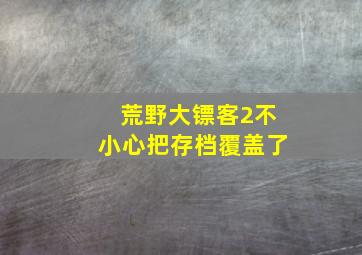 荒野大镖客2不小心把存档覆盖了